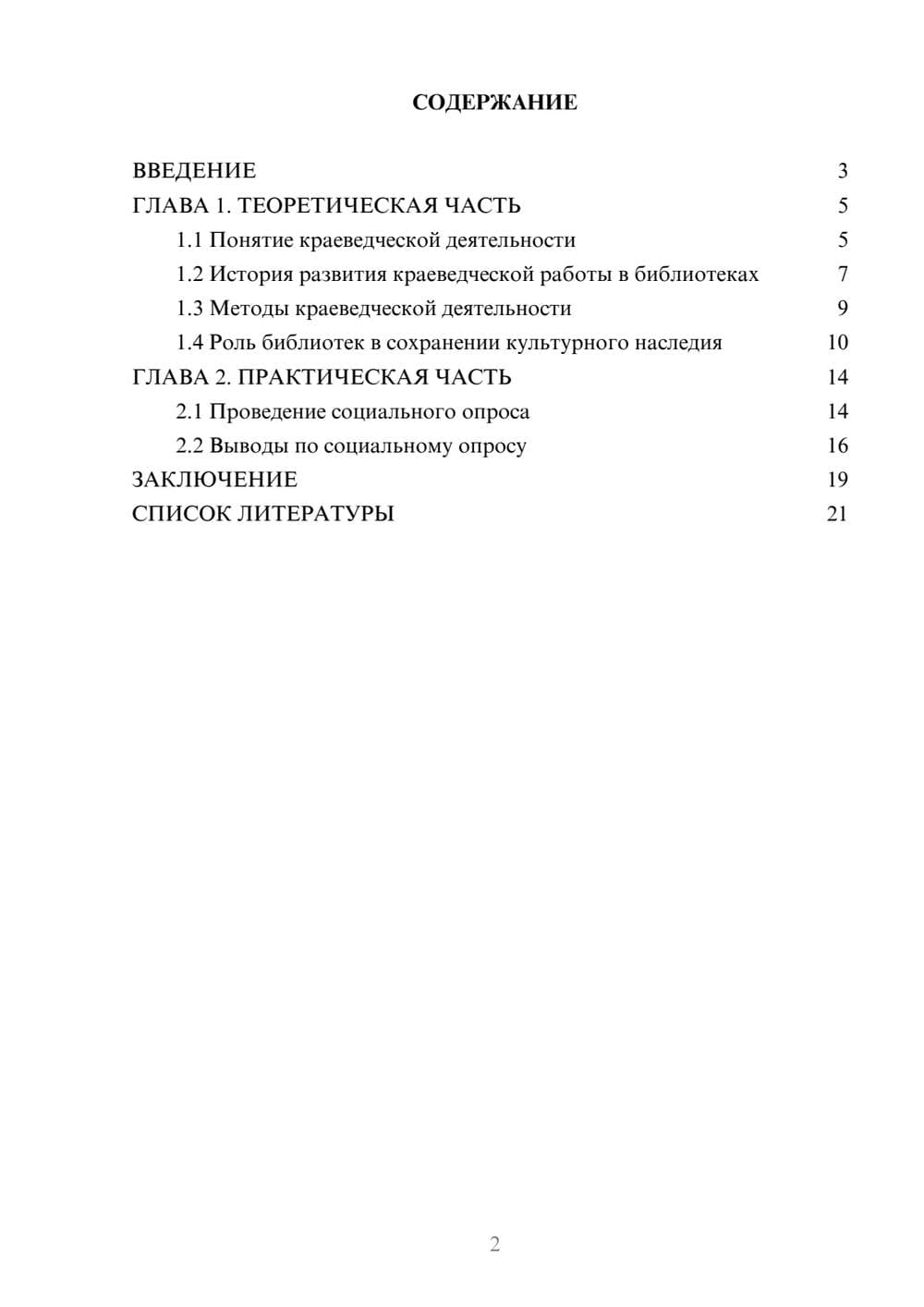 СОДЕРЖАНИЕ

ВВЕДЕНИЕ 3
ГЛАВА 1. ТЕОРЕТИЧЕСКАЯ ЧАСТЬ 5
1.1 Понятие краеведческой деятельности 5
1.2 История развития краеведческой работы в библиотеках 7
1.3 Методы краеведческой деятельности 9
1.4 Роль библиотек в сохранении культурного наследия 10
ГЛАВА 2. ПРАКТИЧЕСКАЯ ЧАСТЬ 14
2.1 Проведение социального опроса 14
2.2 Выводы по социальному опросу 16
ЗАКЛЮЧЕНИЕ 19
СПИСОК ЛИТЕРАТУРЫ 21

2